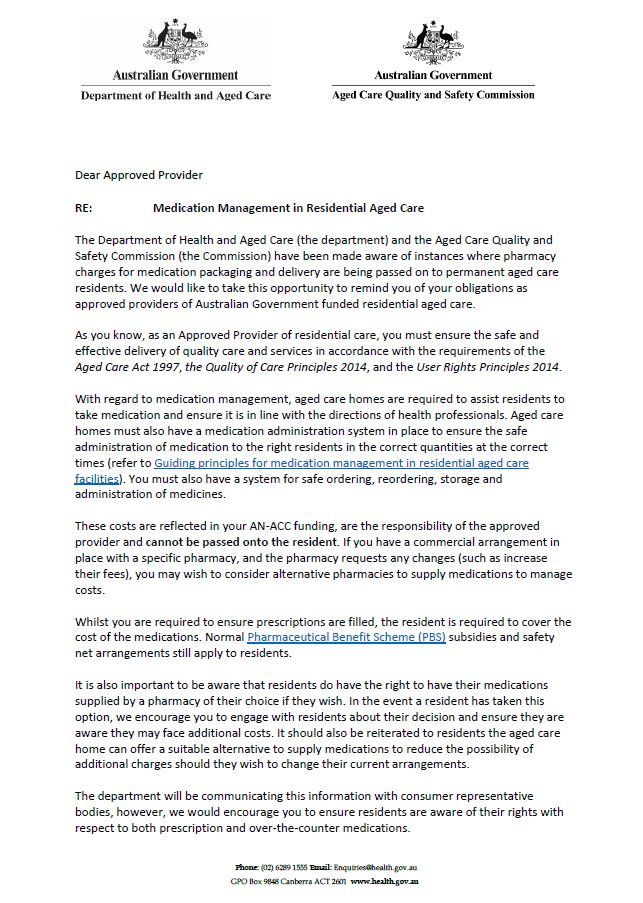 Australian Government
Department of Health and Aged Care

Australian Government
Aged Care Quality and Safety Commission

Dear Approved Provider

RE: Medication Management in Residential Aged Care

The Department of Health and Aged Care (the department) and the Aged Care Quality and Safety Commission (the Commission) have been made aware of instances where pharmacy charges for medication packaging and delivery are being passed on to permanent aged care residents. We would like to take this opportunity to remind you of your obligations as approved providers of Australian Government funded residential aged care.

As you know, as an Approved Provider of residential care, you must ensure the safe and effective delivery of quality care and services in accordance with the requirements of the Aged Care Act 1997, the Quality of Care Principles 2014, and the User Rights Principles 2014.

With regard to medication management, aged care homes are required to assist residents to take medication and ensure it is in line with the directions of health professionals. Aged care homes must also have a medication administration system in place to ensure the safe administration of medication to the right residents in the correct quantities at the correct times (refer to Guiding principles for medication management in residential aged care facilities). You must also have a system for safe ordering, reordering, storage and administration of medicines.

These costs are reflected in your AN-ACC funding, are the responsibility of the approved provider and cannot be passed onto the resident. If you have a commercial arrangement in place with a specific pharmacy, and the pharmacy requests any changes (such as increase their fees), you may wish to consider alternative pharmacies to supply medications to manage costs.

Whilst you are required to ensure prescriptions are filled, the resident is required to cover the cost of the medications. Normal Pharmaceutical Benefit Scheme (PBS) subsidies and safety net arrangements still apply to residents.

It is also important to be aware that residents do have the right to have their medications supplied by a pharmacy of their choice if they wish. In the event a resident has taken this option, we encourage you to engage with residents about their decision and ensure they are aware they may face additional costs. It should also be reiterated to residents the aged care home can offer a suitable alternative to supply medications to reduce the possibility of additional charges should they wish to change their current arrangements.

The department will be communicating this information with consumer representative bodies, however, we would encourage you to ensure residents are aware of their rights with respect to both prescription and over-the-counter medications.

Phone: (02) 6289 1555 Email: Enquiries@health.gov.au
GPO Box 9848 Canberra ACT 2601 www.health.gov.au